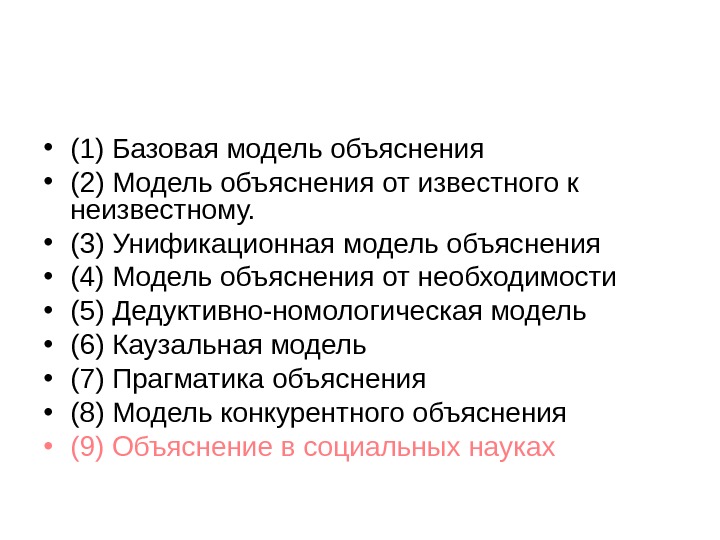 • (1) Базовая модель объяснения
• (2) Модель объяснения от известного к неизвестному.
• (3) Унификационная модель объяснения
• (4) Модель объяснения от необходимости
• (5) Дедуктивно-номологическая модель
• (6) Каузальная модель
• (7) Прагматика объяснения
• (8) Модель конкурентного объяснения
• (9) Объяснение в социальных науках